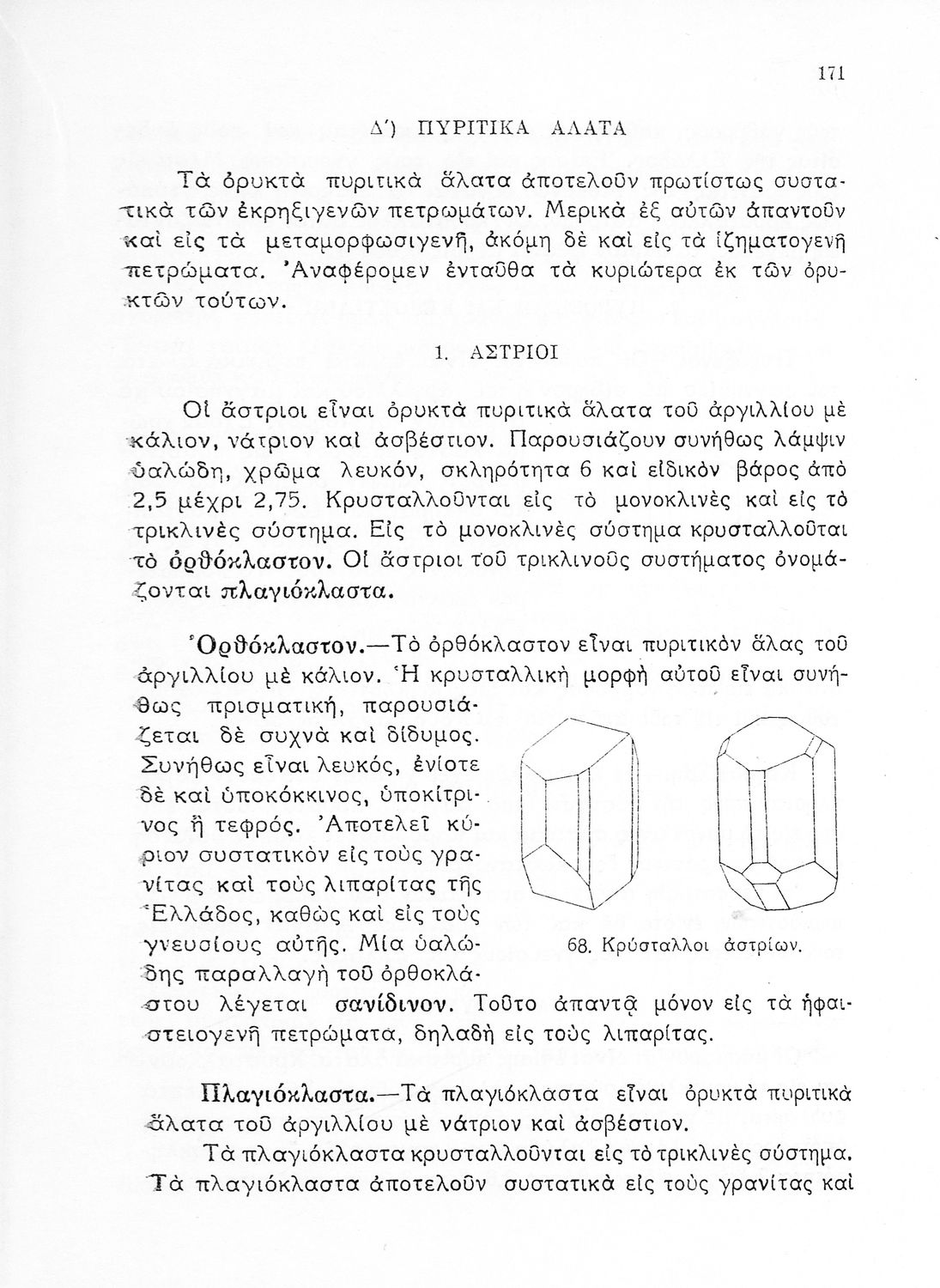 171

Δ΄) ΠΥΡΙΤΙΚΑ ΑΛΑΤΑ

Τὰ ὀρυκτὰ πυριτικὰ ἅλατα ἀποτελοῦν πρωτίστως συστατικὰ τῶν ἐκρηξιγενῶν πετρωμάτων. Μερικὰ ἐξ αὐτῶν ἀπαντοῦν καὶ εἰς τὰ μεταμορφωσιγενῆ, ἀκόμη δὲ καὶ εἰς τὰ ἰζηματογενῆ πετρώματα. Ἀναφέρομεν ἐνταῦθα τὰ κυριώτερα ἐκ τῶν ὀρυκτῶν τούτων.

1. ΑΣΤΡΙΟΙ

Οἱ ἄστριοι εἶναι ὀρυκτὰ πυριτικὰ ἅλατα τοῦ ἀργιλλίου μὲ κάλιον, νάτριον καὶ ἀσβέστιον. Παρουσιάζουν συνήθως λάμψιν ὑαλώδη, χρῶμα λευκόν, σκληρότητα 6 καὶ εἰδικὸν βάρος ἀπὸ 2,5 μέχρι 2,75. Κρυσταλλοῦνται εἰς τὸ μονοκλινὲς καὶ εἰς τὸ τρικλινὲς σύστημα. Εἰς τὸ μονοκλινὲς σύστημα κρυσταλλοῦται τὸ ὀρθόκλαστον. Οἱ ἄστριοι τοῦ τρικλινοῦς συστήματος ὀνομάζονται πλαγιόκλαστα.

Ὀρθόκλαστον.—Τὸ ὀρθόκλαστον εἶναι πυριτικὸν ἅλας τοῦ ἀργιλλίου μὲ κάλιον. Ἡ κρυσταλλικὴ μορφὴ αὐτοῦ εἶναι συνήθως πρισματική, παρουσιάζεται δὲ συχνὰ καὶ δίδυμος. Συνήθως εἶναι λευκός, ἐνίοτε δὲ καὶ ὑποκόκκινος, ὑποκίτρινος ἢ τεφρός. Ἀποτελεῖ κύριον συστατικὸν εἰς τοὺς γρανίτας καὶ τοὺς λιπαρίτας τῆς Ἑλλάδος, καθὼς καὶ εἰς τοὺς γνευσίους αὐτῆς. Μία ὑαλώδης παραλλαγὴ τοῦ ὀρθοκλάστου λέγεται σανίδινον. Τοῦτο ἀπαντᾷ μόνον εἰς τὰ ἡφαιστειογενῆ πετρώματα, δηλαδὴ εἰς τοὺς λιπαρίτας.

68. Κρύσταλλοι ἀστρίων.

Πλαγιόκλαστα.—Τὰ πλαγιόκλαστα εἶναι ὀρυκτὰ πυριτικὰ ἅλατα τοῦ ἀργιλλίου μὲ νάτριον καὶ ἀσβέστιον.

Τὰ πλαγιόκλαστα κρυσταλλοῦνται εἰς τὸ τρικλινὲς σύστημα. Τὰ πλαγιόκλαστα ἀποτελοῦν συστατικὰ εἰς τοὺς γρανίτας καὶ